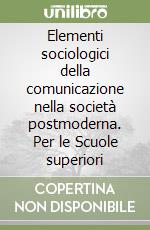 unilibro

Elementi sociologici della comunicazione nella società postmoderna. Per le Scuole superiori

COPERTINA NON DISPONIBILE